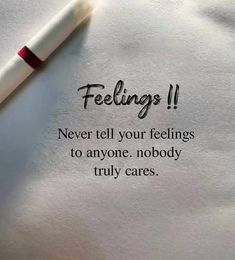 Feelings !!

Never tell your feelings to anyone. nobody truly cares.